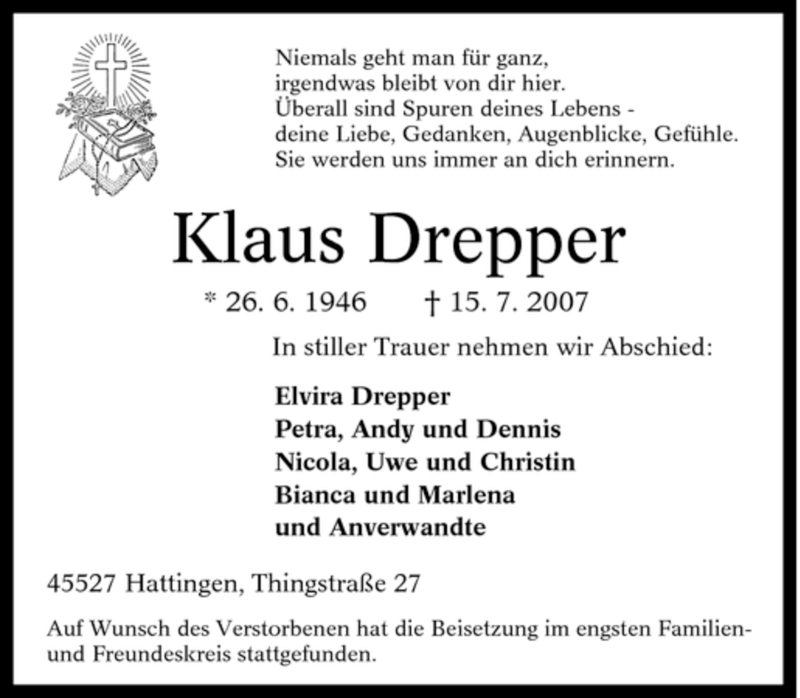 Niemals geht man für ganz,
irgendwas bleibt von dir hier.
Überall sind Spuren deines Lebens -
deine Liebe, Gedanken, Augenblicke, Gefühle.
Sie werden uns immer an dich erinnern.

Klaus Drepper

* 26. 6. 1946 † 15. 7. 2007

In stiller Trauer nehmen wir Abschied:

Elvira Drepper
Petra, Andy und Dennis
Nicola, Uwe und Christin
Bianca und Marlena
und Anverwandte

45527 Hattingen, Thingstraße 27

Auf Wunsch des Verstorbenen hat die Beisetzung im engsten Familien- und Freundeskreis stattgefunden.